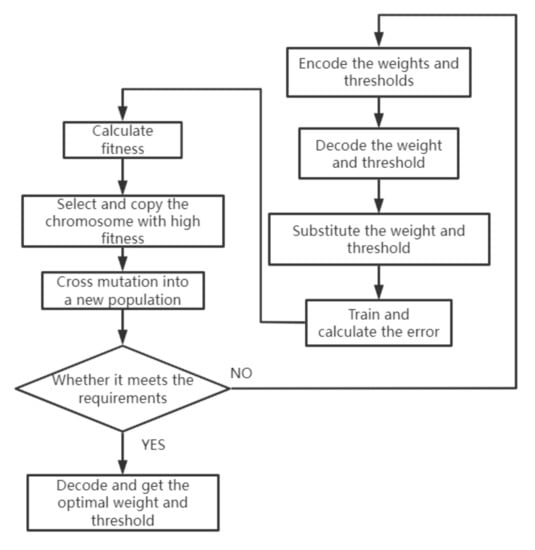 Encode the weights and thresholds

Decode the weight and threshold

Substitute the weight and threshold

Train and calculate the error

Calculate fitness

Select and copy the chromosome with high fitness

Cross mutation into a new population

Whether it meets the requirements

NO

YES

Decode and get the optimal weight and threshold